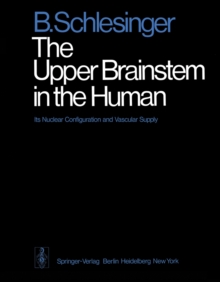 B.Schlesinger
The Upper Brainstem in the Human

Its Nuclear Configuration and Vascular Supply

Springer-Verlag Berlin Heidelberg New York